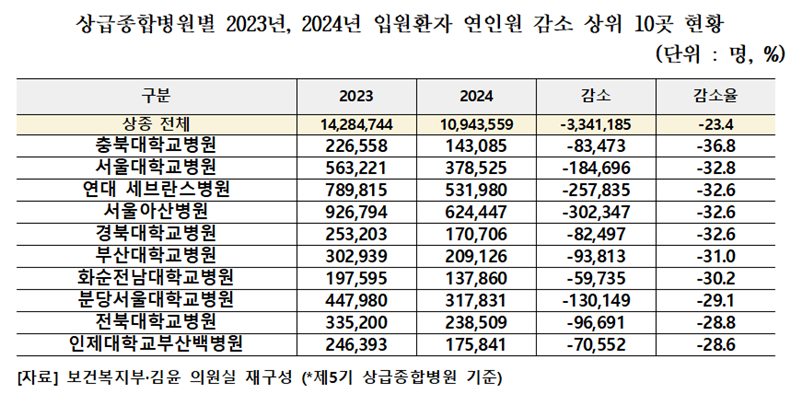 상급종합병원별 2023년, 2024년 입원환자 연인원 감소 상위 10곳 현황

(단위 : 명, %)

| 구분 | 2023 | 2024 | 감소 | 감소율 |
|---|---|---|---|---|
| 상종 전체 | 14,284,744 | 10,943,559 | -3,341,185 | -23.4 |
| 충북대학교병원 | 226,558 | 143,085 | -83,473 | -36.8 |
| 서울대학교병원 | 563,221 | 378,525 | -184,696 | -32.8 |
| 연대 세브란스병원 | 789,815 | 531,980 | -257,835 | -32.6 |
| 서울아산병원 | 926,794 | 624,447 | -302,347 | -32.6 |
| 경북대학교병원 | 253,203 | 170,706 | -82,497 | -32.6 |
| 부산대학교병원 | 302,939 | 209,126 | -93,813 | -31.0 |
| 화순전남대학교병원 | 197,595 | 137,860 | -59,735 | -30.2 |
| 분당서울대학교병원 | 447,980 | 317,831 | -130,149 | -29.1 |
| 전북대학교병원 | 335,200 | 238,509 | -96,691 | -28.8 |
| 인제대학교부산백병원 | 246,393 | 175,841 | -70,552 | -28.6 |

[자료] 보건복지부·김윤 의원실 재구성 (*제5기 상급종합병원 기준)